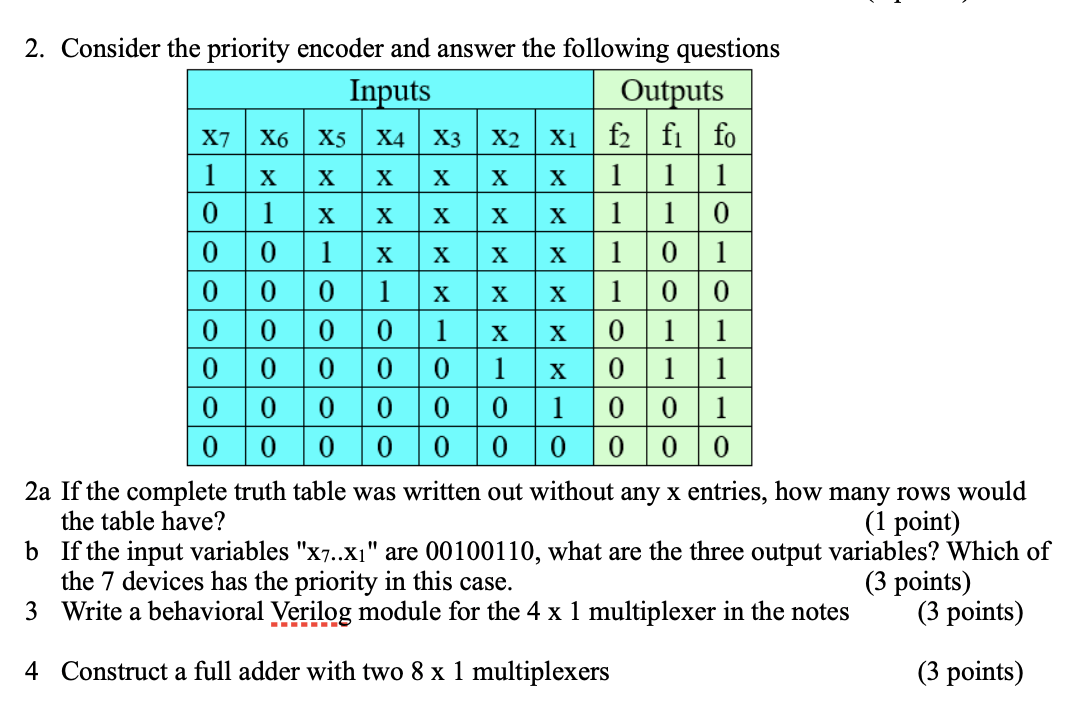 2. Consider the priority encoder and answer the following questions

| Inputs | | | | | | | Outputs | | |
|---|---|---|---|---|---|---|---|---|---|
| $x_7$ | $x_6$ | $x_5$ | $x_4$ | $x_3$ | $x_2$ | $x_1$ | $f_2$ | $f_1$ | $f_0$ |
| 1 | x | x | x | x | x | x | 1 | 1 | 1 |
| 0 | 1 | x | x | x | x | x | 1 | 1 | 0 |
| 0 | 0 | 1 | x | x | x | x | 1 | 0 | 1 |
| 0 | 0 | 0 | 1 | x | x | x | 1 | 0 | 0 |
| 0 | 0 | 0 | 0 | 1 | x | x | 0 | 1 | 1 |
| 0 | 0 | 0 | 0 | 0 | 1 | x | 0 | 1 | 1 |
| 0 | 0 | 0 | 0 | 0 | 0 | 1 | 0 | 0 | 1 |
| 0 | 0 | 0 | 0 | 0 | 0 | 0 | 0 | 0 | 0 |

2a If the complete truth table was written out without any x entries, how many rows would the table have? (1 point)
b If the input variables "$x_7..x_1$" are 00100110, what are the three output variables? Which of the 7 devices has the priority in this case. (3 points)
3 Write a behavioral Verilog module for the 4 x 1 multiplexer in the notes (3 points)

4 Construct a full adder with two 8 x 1 multiplexers (3 points)